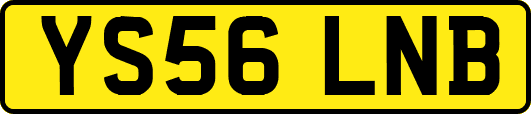 YS56 LNB